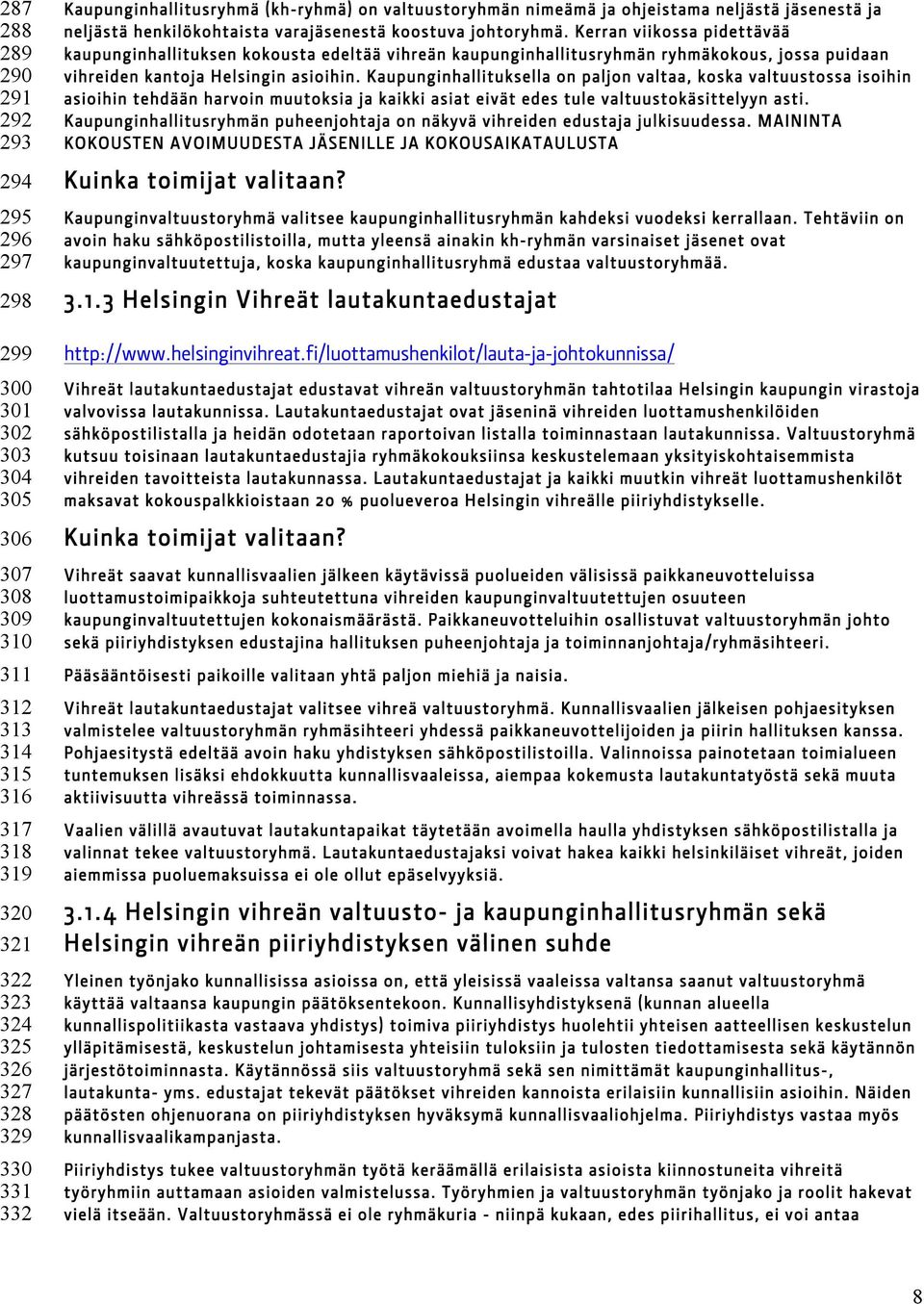 287 Kaupunginhallitusryhmä (kh-ryhmä) on valtuustoryhmän nimeämä ja ohjeistama neljästä jäsenestä ja
288 neljästä henkilökohtaista varajäsenestä koostuva johtoryhmä. Kerran viikossa pidettävää
289 kaupunginhallituksen kokousta edeltää vihreän kaupunginhallitusryhmän ryhmäkokous, jossa puidaan
290 vihreiden kantoja Helsingin asioihin. Kaupunginhallituksella on paljon valtaa, koska valtuustossa isoihin
291 asioihin tehdään harvoin muutoksia ja kaikki asiat eivät edes tule valtuustokäsittelyyn asti.
292 Kaupunginhallitusryhmän puheenjohtaja on näkyvä vihreiden edustaja julkisuudessa. MAININTA
293 KOKOUSTEN AVOIMUUDESTA JÄSENILLE JA KOKOUSAIKATAULUSTA

294 Kuinka toimijat valitaan?

295 Kaupunginvaltuustoryhmä valitsee kaupunginhallitusryhmän kahdeksi vuodeksi kerrallaan. Tehtäviin on
296 avoin haku sähköpostilistoilla, mutta yleensä ainakin kh-ryhmän varsinaiset jäsenet ovat
297 kaupunginvaltuutettuja, koska kaupunginhallitusryhmä edustaa valtuustoryhmää.

298 3.1.3 Helsingin Vihreät lautakuntaedustajat

299 http://www.helsinginvihreat.fi/luottamushenkilot/lauta-ja-johtokunnissa/

300 Vihreät lautakuntaedustajat edustavat vihreän valtuustoryhmän tahtotilaa Helsingin kaupungin virastoja
301 valvovissa lautakunnissa. Lautakuntaedustajat ovat jäseninä vihreiden luottamushenkilöiden
302 sähköpostilistalla ja heidän odotetaan raportoivan listalla toiminnastaan lautakunnissa. Valtuustoryhmä
303 kutsuu toisinaan lautakuntaedustajia ryhmäkokouksiinsa keskustelemaan yksityiskohtaisemmista
304 vihreiden tavoitteista lautakunnassa. Lautakuntaedustajat ja kaikki muutkin vihreät luottamushenkilöt
305 maksavat kokouspalkkioistaan 20 % puolueveroa Helsingin vihreälle piiriyhdistykselle.

306 Kuinka toimijat valitaan?

307 Vihreät saavat kunnallisvaalien jälkeen käytävissä puolueiden välisissä paikkaneuvotteluissa
308 luottamustoimipaikkoja suhteutettuna vihreiden kaupunginvaltuutettujen osuuteen
309 kaupunginvaltuutettujen kokonaismäärästä. Paikkaneuvotteluihin osallistuvat valtuustoryhmän johto
310 sekä piiriyhdistyksen edustajina hallituksen puheenjohtaja ja toiminnanjohtaja/ryhmäsihteeri.

311 Pääsääntöisesti paikoille valitaan yhtä paljon miehiä ja naisia.

312 Vihreät lautakuntaedustajat valitsee vihreä valtuustoryhmä. Kunnallisvaalien jälkeisen pohjaesityksen
313 valmistelee valtuustoryhmän ryhmäsihteeri yhdessä paikkaneuvottelijoiden ja piirin hallituksen kanssa.
314 Pohjaesitystä edeltää avoin haku yhdistyksen sähköpostilistoilla. Valinnoissa painotetaan toimialueen
315 tuntemuksen lisäksi ehdokkuutta kunnallisvaaleissa, aiempaa kokemusta lautakuntatyöstä sekä muuta
316 aktiivisuutta vihreässä toiminnassa.

317 Vaalien välillä avautuvat lautakuntapaikat täytetään avoimella haulla yhdistyksen sähköpostilistalla ja
318 valinnat tekee valtuustoryhmä. Lautakuntaedustajaksi voivat hakea kaikki helsinkiläiset vihreät, joiden
319 aiemmissa puoluemaksuissa ei ole ollut epäselvyyksiä.

320 3.1.4 Helsingin vihreän valtuusto- ja kaupunginhallitusryhmän sekä
321 Helsingin vihreän piiriyhdistyksen välinen suhde

322 Yleinen työnjako kunnallisissa asioissa on, että yleisissä vaaleissa valtansa saanut valtuustoryhmä
323 käyttää valtaansa kaupungin päätöksentekoon. Kunnallisyhdistyksenä (kunnan alueella
324 kunnallispolitiikasta vastaava yhdistys) toimiva piiriyhdistys huolehtii yhteisen aatteellisen keskustelun
325 ylläpitämisestä, keskustelun johtamisesta yhteisiin tuloksiin ja tulosten tiedottamisesta sekä käytännön
326 järjestötoiminnasta. Käytännössä siis valtuustoryhmä sekä sen nimittämät kaupunginhallitus-,
327 lautakunta- yms. edustajat tekevät päätökset vihreiden kannoista erilaisiin kunnallisiin asioihin. Näiden
328 päätösten ohjenuorana on piiriyhdistyksen hyväksymä kunnallisvaaliohjelma. Piiriyhdistys vastaa myös
329 kunnallisvaalikampanjasta.

330 Piiriyhdistys tukee valtuustoryhmän työtä keräämällä erilaisista asioista kiinnostuneita vihreitä
331 työryhmiin auttamaan asioiden valmistelussa. Työryhmien ja valtuustoryhmän työnjako ja roolit hakevat
332 vielä itseään. Valtuustoryhmässä ei ole ryhmäkuria - niinpä kukaan, edes piirihallitus, ei voi antaa

8